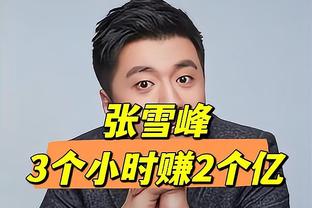 张雪峰
3个小时赚2个亿